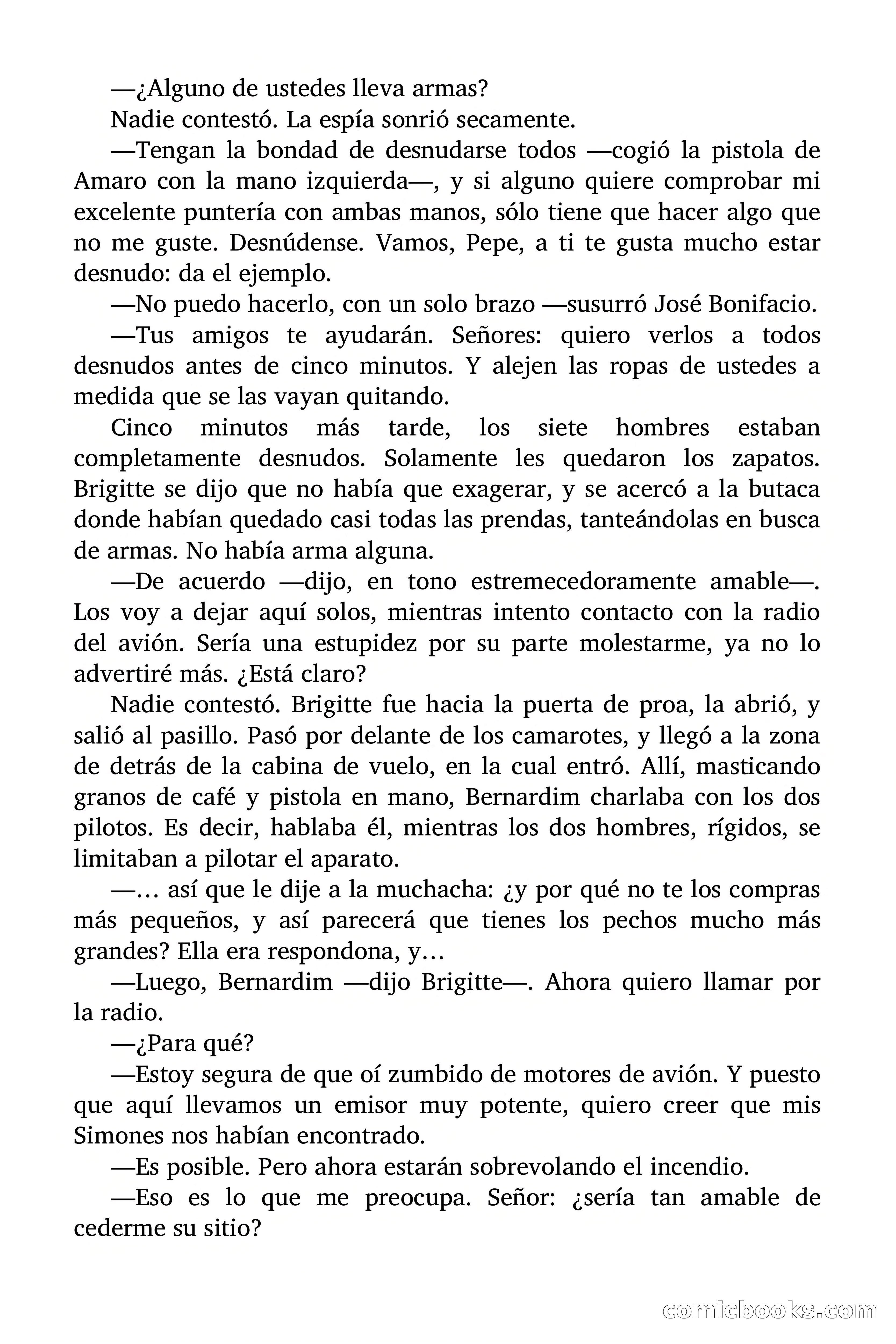 —¿Alguno de ustedes lleva armas?

Nadie contestó. La espía sonrió secamente.

—Tengan la bondad de desnudarse todos —cogió la pistola de Amaro con la mano izquierda—, y si alguno quiere comprobar mi excelente puntería con ambas manos, sólo tiene que hacer algo que no me guste. Desnúdense. Vamos, Pepe, a ti te gusta mucho estar desnudo: da el ejemplo.

—No puedo hacerlo, con un solo brazo —susurró José Bonifacio.

—Tus amigos te ayudarán. Señores: quiero verlos a todos desnudos antes de cinco minutos. Y alejen las ropas de ustedes a medida que se las vayan quitando.

Cinco minutos más tarde, los siete hombres estaban completamente desnudos. Solamente les quedaron los zapatos. Brigitte se dijo que no había que exagerar, y se acercó a la butaca donde habían quedado casi todas las prendas, tanteándolas en busca de armas. No había arma alguna.

—De acuerdo —dijo, en tono estremecedoramente amable—. Los voy a dejar aquí solos, mientras intento contacto con la radio del avión. Sería una estupidez por su parte molestarme, ya no lo advertiré más. ¿Está claro?

Nadie contestó. Brigitte fue hacia la puerta de proa, la abrió, y salió al pasillo. Pasó por delante de los camarotes, y llegó a la zona de detrás de la cabina de vuelo, en la cual entró. Allí, masticando granos de café y pistola en mano, Bernardim charlaba con los dos pilotos. Es decir, hablaba él, mientras los dos hombres, rígidos, se limitaban a pilotar el aparato.

—… así que le dije a la muchacha: ¿y por qué no te los compras más pequeños, y así parecerá que tienes los pechos mucho más grandes? Ella era respondona, y…

—Luego, Bernardim —dijo Brigitte—. Ahora quiero llamar por la radio.

—¿Para qué?

—Estoy segura de que oí zumbido de motores de avión. Y puesto que aquí llevamos un emisor muy potente, quiero creer que mis Simones nos habían encontrado.

—Es posible. Pero ahora estarán sobrevolando el incendio.

—Eso es lo que me preocupa. Señor: ¿sería tan amable de cederme su sitio?

comicbooks.com